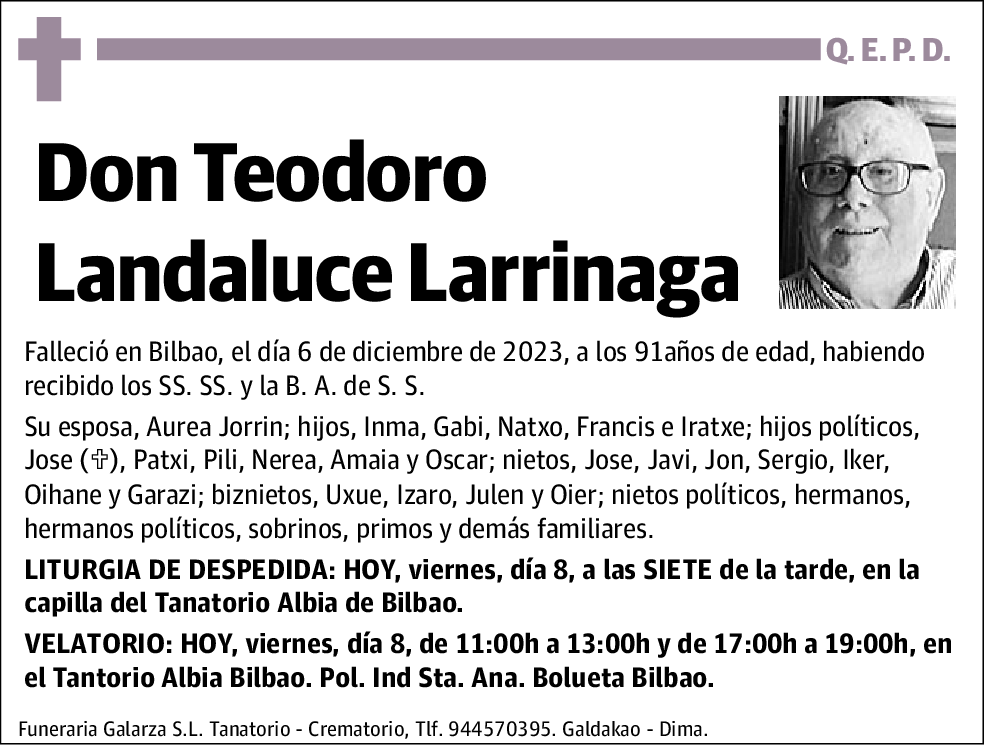 Q. E. P. D.

Don Teodoro
Landaluce Larrinaga

Falleció en Bilbao, el día 6 de diciembre de 2023, a los 91años de edad, habiendo recibido los SS. SS. y la B. A. de S. S.

Su esposa, Aurea Jorrin; hijos, Inma, Gabi, Natxo, Francis e Iratxe; hijos políticos, Jose (✞), Patxi, Pili, Nerea, Amaia y Oscar; nietos, Jose, Javi, Jon, Sergio, Iker, Oihane y Garazi; biznietos, Uxue, Izaro, Julen y Oier; nietos políticos, hermanos, hermanos políticos, sobrinos, primos y demás familiares.

LITURGIA DE DESPEDIDA: HOY, viernes, día 8, a las SIETE de la tarde, en la capilla del Tanatorio Albia de Bilbao.

VELATORIO: HOY, viernes, día 8, de 11:00h a 13:00h y de 17:00h a 19:00h, en el Tantorio Albia Bilbao. Pol. Ind Sta. Ana. Bolueta Bilbao.

Funeraria Galarza S.L. Tanatorio - Crematorio, Tlf. 944570395. Galdakao - Dima.